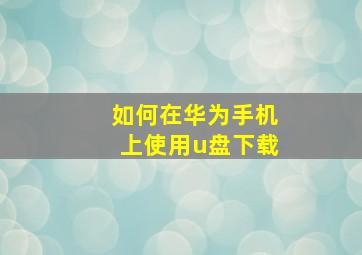 如何在华为手机上使用u盘下载